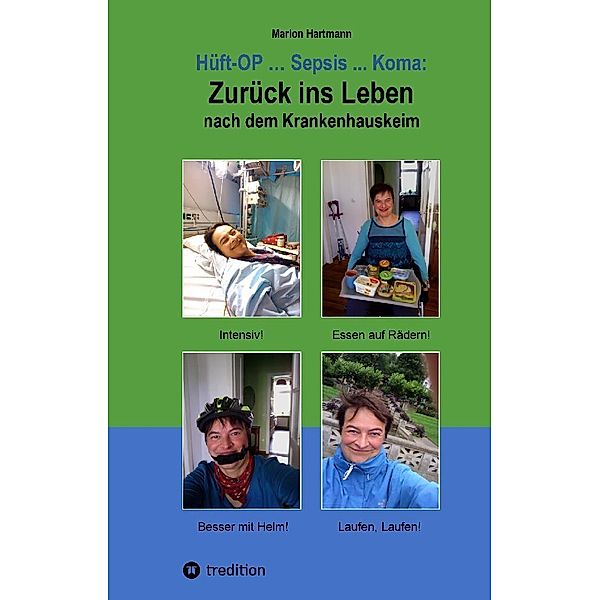 Marion Hartmann

Hüft-OP ... Sepsis ... Koma:
Zurück ins Leben
nach dem Krankenhauskeim

Intensiv!

Essen auf Rädern!

Besser mit Helm!

Laufen, Laufen!

tredition